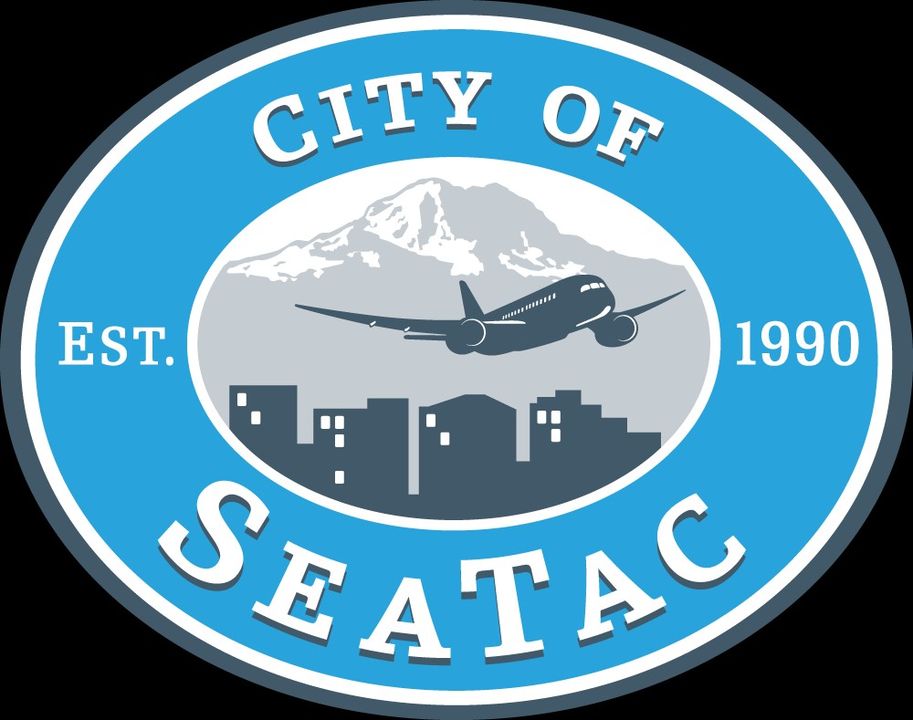 CITY OF

EST. 1990

SEATAC